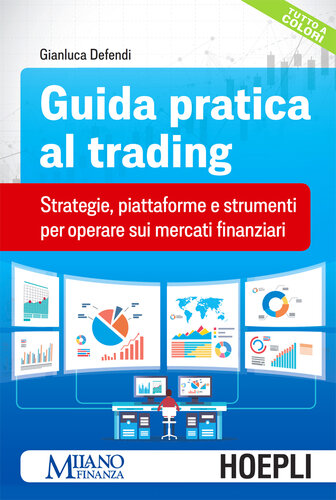 TUTTO A COLORI

Gianluca Defendi

Guida pratica al trading

Strategie, piattaforme e strumenti per operare sui mercati finanziari

MILANO FINANZA

HOEPLI